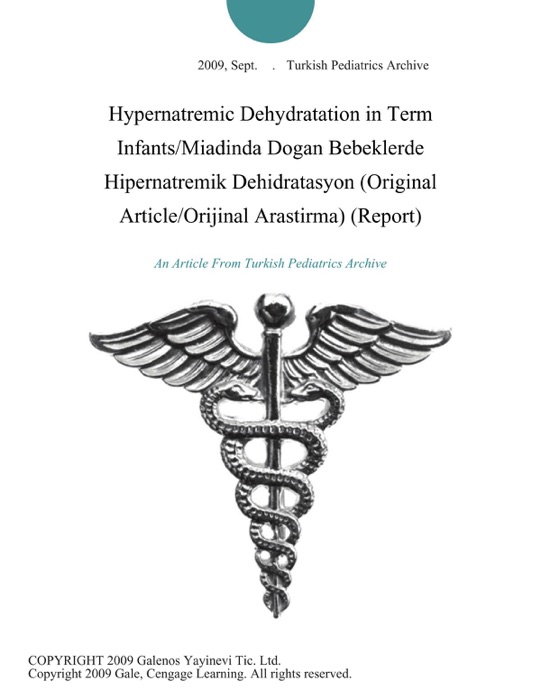 2009, Sept. . Turkish Pediatrics Archive

Hypernatremic Dehydratation in Term Infants/Miadinda Dogan Bebeklerde Hipernatremik Dehidratasyon (Original Article/Orijinal Arastirma) (Report)

An Article From Turkish Pediatrics Archive

COPYRIGHT 2009 Galenos Yayinevi Tic. Ltd.
Copyright 2009 Gale, Cengage Learning. All rights reserved.